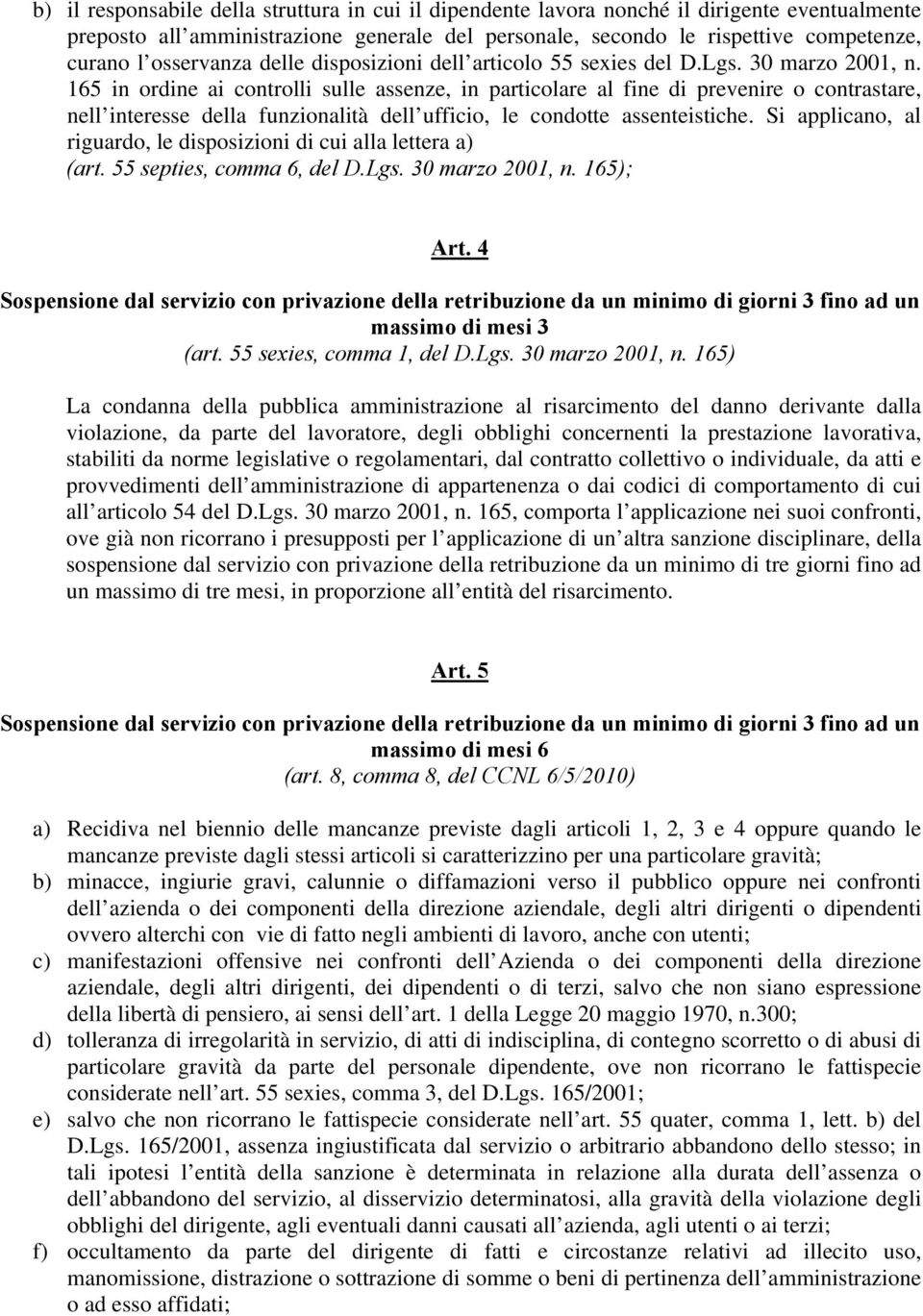 b) il responsabile della struttura in cui il dipendente lavora nonché il dirigente eventualmente preposto all'amministrazione generale del personale, secondo le rispettive competenze, curano l'osservanza delle disposizioni dell'articolo 55 sexies del D.Lgs. 30 marzo 2001, n. 165 in ordine ai controlli sulle assenze, in particolare al fine di prevenire o contrastare, nell'interesse della funzionalità dell'ufficio, le condotte assenteistiche. Si applicano, al riguardo, le disposizioni di cui alla lettera a)
(art. 55 septies, comma 6, del D.Lgs. 30 marzo 2001, n. 165);

Art. 4

Sospensione dal servizio con privazione della retribuzione da un minimo di giorni 3 fino ad un massimo di mesi 3
(art. 55 sexies, comma 1, del D.Lgs. 30 marzo 2001, n. 165)

La condanna della pubblica amministrazione al risarcimento del danno derivante dalla violazione, da parte del lavoratore, degli obblighi concernenti la prestazione lavorativa, stabiliti da norme legislative o regolamentari, dal contratto collettivo o individuale, da atti e provvedimenti dell'amministrazione di appartenenza o dai codici di comportamento di cui all'articolo 54 del D.Lgs. 30 marzo 2001, n. 165, comporta l'applicazione nei suoi confronti, ove già non ricorrano i presupposti per l'applicazione di un'altra sanzione disciplinare, della sospensione dal servizio con privazione della retribuzione da un minimo di tre giorni fino ad un massimo di tre mesi, in proporzione all'entità del risarcimento.

Art. 5

Sospensione dal servizio con privazione della retribuzione da un minimo di giorni 3 fino ad un massimo di mesi 6
(art. 8, comma 8, del CCNL 6/5/2010)

a) Recidiva nel biennio delle mancanze previste dagli articoli 1, 2, 3 e 4 oppure quando le mancanze previste dagli stessi articoli si caratterizzino per una particolare gravità;
b) minacce, ingiurie gravi, calunnie o diffamazioni verso il pubblico oppure nei confronti dell'azienda o dei componenti della direzione aziendale, degli altri dirigenti o dipendenti ovvero alterchi con vie di fatto negli ambienti di lavoro, anche con utenti;
c) manifestazioni offensive nei confronti dell'Azienda o dei componenti della direzione aziendale, degli altri dirigenti, dei dipendenti o di terzi, salvo che non siano espressione della libertà di pensiero, ai sensi dell'art. 1 della Legge 20 maggio 1970, n.300;
d) tolleranza di irregolarità in servizio, di atti di indisciplina, di contegno scorretto o di abusi di particolare gravità da parte del personale dipendente, ove non ricorrano le fattispecie considerate nell'art. 55 sexies, comma 3, del D.Lgs. 165/2001;
e) salvo che non ricorrano le fattispecie considerate nell'art. 55 quater, comma 1, lett. b) del D.Lgs. 165/2001, assenza ingiustificata dal servizio o arbitrario abbandono dello stesso; in tali ipotesi l'entità della sanzione è determinata in relazione alla durata dell'assenza o dell'abbandono del servizio, al disservizio determinatosi, alla gravità della violazione degli obblighi del dirigente, agli eventuali danni causati all'azienda, agli utenti o ai terzi;
f) occultamento da parte del dirigente di fatti e circostanze relativi ad illecito uso, manomissione, distrazione o sottrazione di somme o beni di pertinenza dell'amministrazione o ad esso affidati;